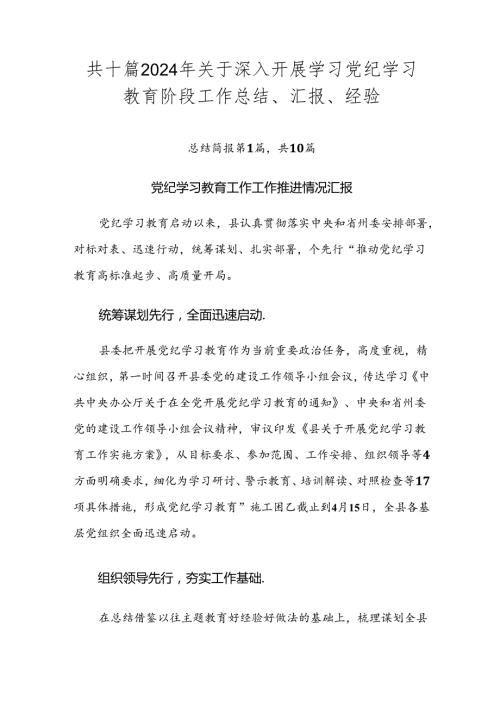 共十篇2024年关于深入开展学习党纪学习教育阶段工作总结、汇报、经验

总结简报第1篇，共10篇

党纪学习教育工作工作推进情况汇报

党纪学习教育启动以来，县认真贯彻落实中央和省州委安排部署，对标对表、迅速行动，统筹谋划、扎实部署，个先行“推动党纪学习教育高标准起步、高质量开局。

统筹谋划先行，全面迅速启动.

县委把开展党纪学习教育作为当前重要政治任务，高度重视，精心组织，第一时间召开县委党的建设工作领导小组会议，传达学习《中共中央办公厅关于在全党开展党纪学习教育的通知》、中央和省州委党的建设工作领导小组会议精神，审议印发《县关于开展党纪学习教育工作实施方案》，从目标要求、参加范围、工作安排、组织领导等4方面明确要求，细化为学习研讨、警示教育、培训解读、对照检查等17项具体措施，形成党纪学习教育”施工图乙截止到4月15日，全县各基层党组织全面迅速启动。

组织领导先行，夯实工作基础.

在总结借鉴以往主题教育好经验好做法的基础上，梳理谋划全县